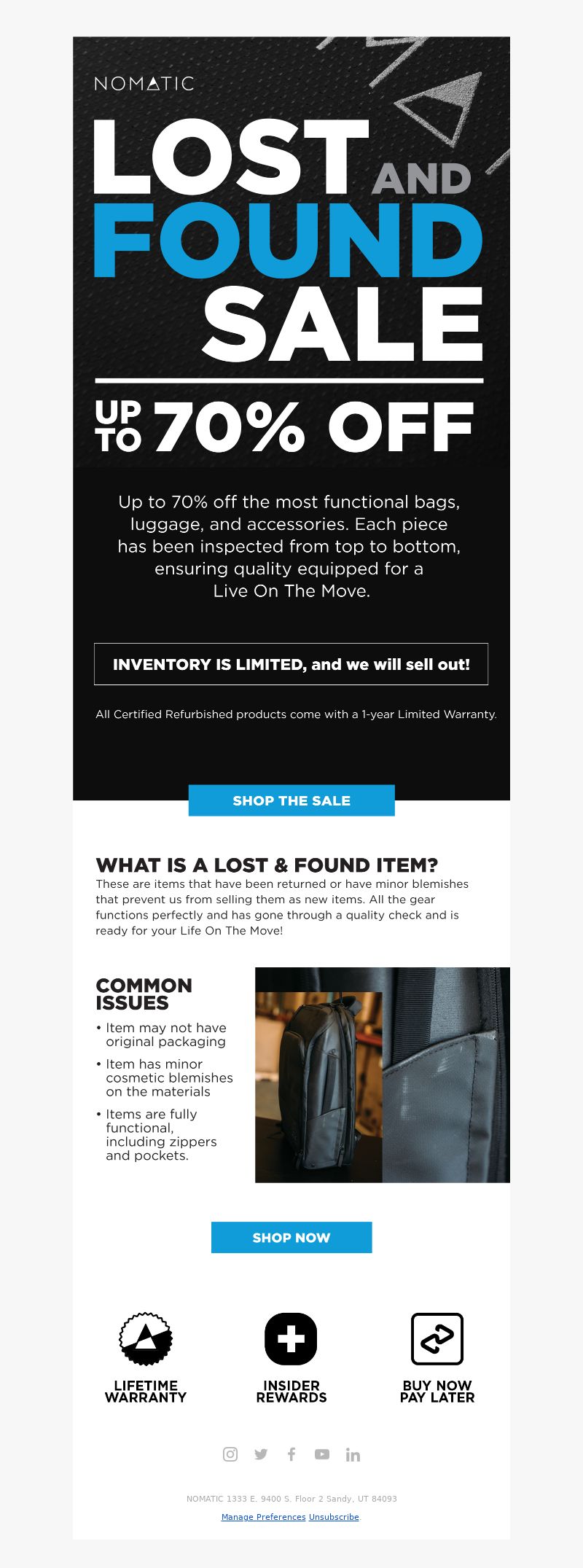 NOMATIC

LOST AND FOUND SALE

UP TO 70% OFF

Up to 70% off the most functional bags, luggage, and accessories. Each piece has been inspected from top to bottom, ensuring quality equipped for a Live On The Move.

INVENTORY IS LIMITED, and we will sell out!

All Certified Refurbished products come with a 1-year Limited Warranty.

SHOP THE SALE

WHAT IS A LOST & FOUND ITEM?

These are items that have been returned or have minor blemishes that prevent us from selling them as new items. All the gear functions perfectly and has gone through a quality check and is ready for your Life On The Move!

COMMON ISSUES

• Item may not have original packaging

• Item has minor cosmetic blemishes on the materials

• Items are fully functional, including zippers and pockets.

SHOP NOW

LIFETIME WARRANTY

INSIDER REWARDS

BUY NOW PAY LATER

NOMATIC 1333 E. 9400 S. Floor 2 Sandy, UT 84093

Manage Preferences Unsubscribe